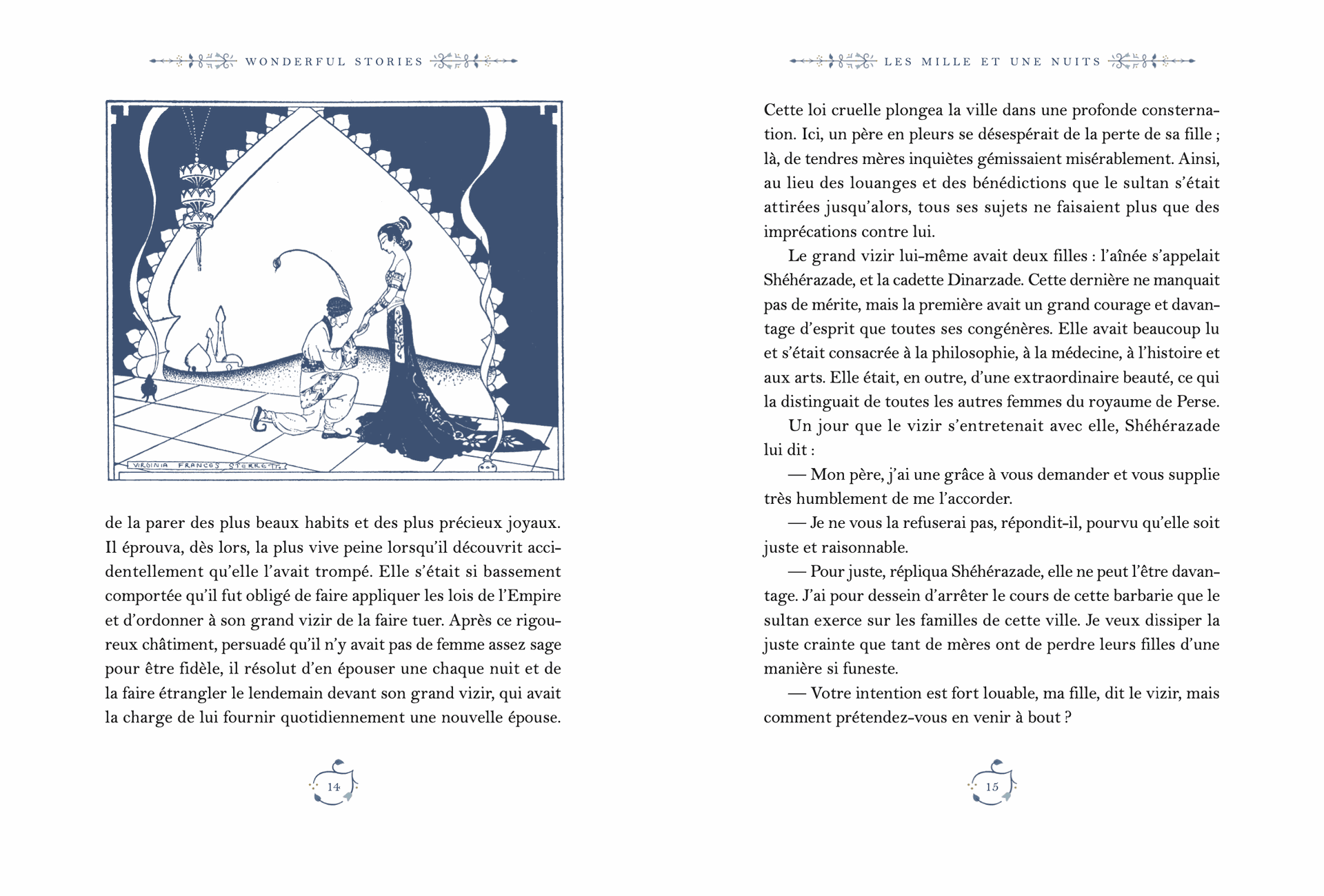 WONDERFUL STORIES

VIRGINIA FRANCES STERRETT

de la parer des plus beaux habits et des plus précieux joyaux. Il éprouva, dès lors, la plus vive peine lorsqu'il découvrit accidentellement qu'elle l'avait trompé. Elle s'était si bassement comportée qu'il fut obligé de faire appliquer les lois de l'Empire et d'ordonner à son grand vizir de la faire tuer. Après ce rigoureux châtiment, persuadé qu'il n'y avait pas de femme assez sage pour être fidèle, il résolut d'en épouser une chaque nuit et de la faire étrangler le lendemain devant son grand vizir, qui avait la charge de lui fournir quotidiennement une nouvelle épouse.

14

LES MILLE ET UNE NUITS

Cette loi cruelle plongea la ville dans une profonde consternation. Ici, un père en pleurs se désespérait de la perte de sa fille ; là, de tendres mères inquiètes gémissaient misérablement. Ainsi, au lieu des louanges et des bénédictions que le sultan s'était attirées jusqu'alors, tous ses sujets ne faisaient plus que des imprécations contre lui.

Le grand vizir lui-même avait deux filles : l'aînée s'appelait Shéhérazade, et la cadette Dinarzade. Cette dernière ne manquait pas de mérite, mais la première avait un grand courage et davantage d'esprit que toutes ses congénères. Elle avait beaucoup lu et s'était consacrée à la philosophie, à la médecine, à l'histoire et aux arts. Elle était, en outre, d'une extraordinaire beauté, ce qui la distinguait de toutes les autres femmes du royaume de Perse.

Un jour que le vizir s'entretenait avec elle, Shéhérazade lui dit :

— Mon père, j'ai une grâce à vous demander et vous supplie très humblement de me l'accorder.

— Je ne vous la refuserai pas, répondit-il, pourvu qu'elle soit juste et raisonnable.

— Pour juste, répliqua Shéhérazade, elle ne peut l'être davantage. J'ai pour dessein d'arrêter le cours de cette barbarie que le sultan exerce sur les familles de cette ville. Je veux dissiper la juste crainte que tant de mères ont de perdre leurs filles d'une manière si funeste.

— Votre intention est fort louable, ma fille, dit le vizir, mais comment prétendez-vous en venir à bout ?

15